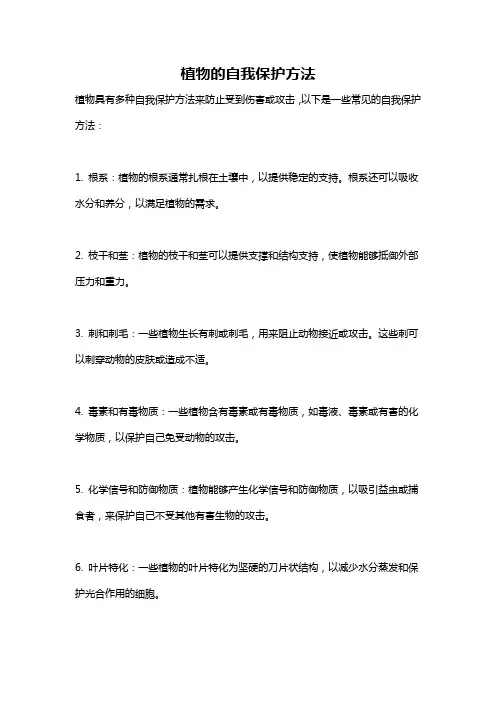 植物的自我保护方法

植物具有多种自我保护方法来防止受到伤害或攻击，以下是一些常见的自我保护方法：

1. 根系：植物的根系通常扎根在土壤中，以提供稳定的支持。根系还可以吸收水分和养分，以满足植物的需求。

2. 枝干和茎：植物的枝干和茎可以提供支撑和结构支持，使植物能够抵御外部压力和重力。

3. 刺和刺毛：一些植物生长有刺或刺毛，用来阻止动物接近或攻击。这些刺可以刺穿动物的皮肤或造成不适。

4. 毒素和有毒物质：一些植物含有毒素或有毒物质，如毒液、毒素或有害的化学物质，以保护自己免受动物的攻击。

5. 化学信号和防御物质：植物能够产生化学信号和防御物质，以吸引益虫或捕食者，来保护自己不受其他有害生物的攻击。

6. 叶片特化：一些植物的叶片特化为坚硬的刀片状结构，以减少水分蒸发和保护光合作用的细胞。